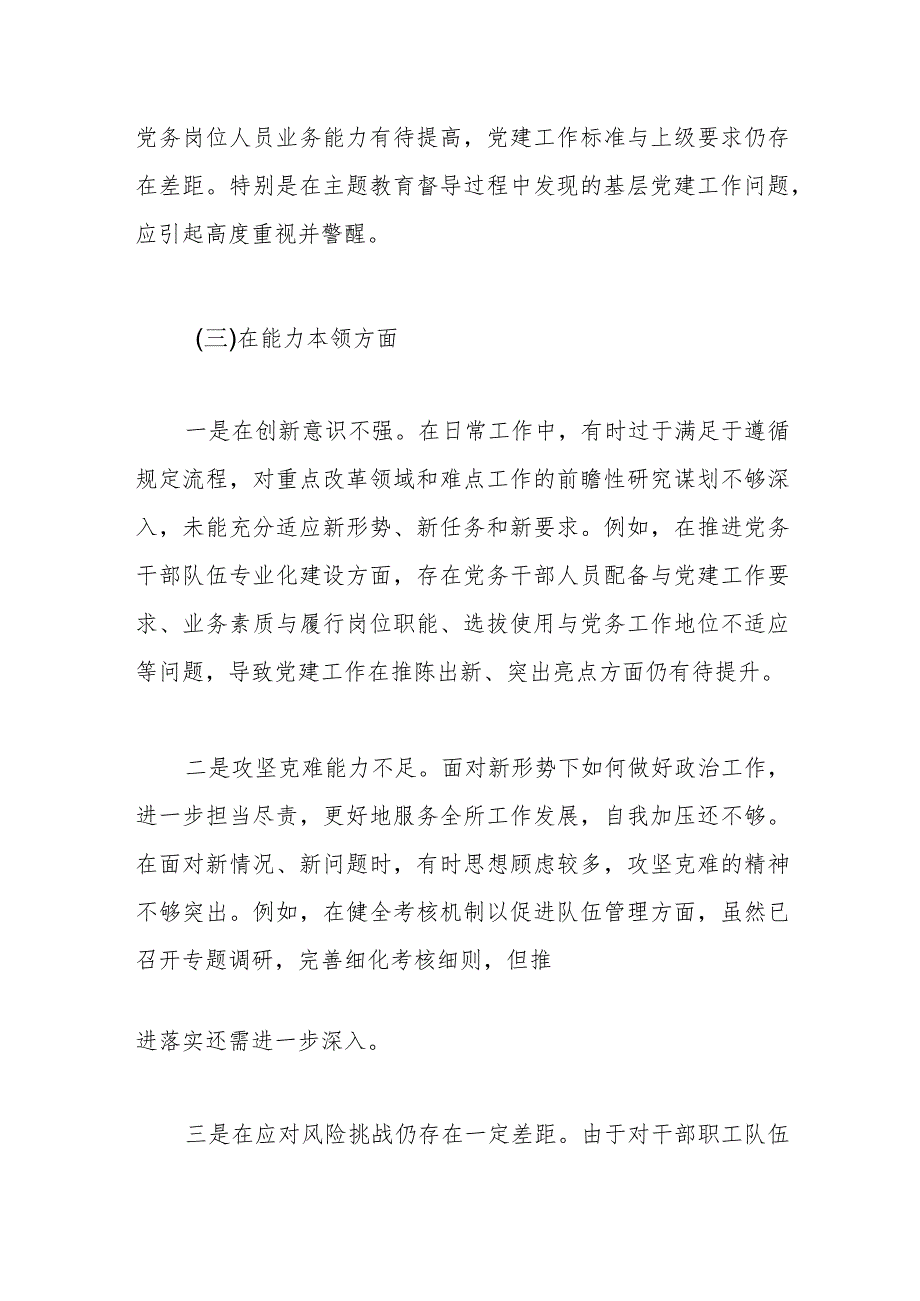 党务岗位人员业务能力有待提高，党建工作标准与上级要求仍存在差距。特别是在主题教育督导过程中发现的基层党建工作问题，应引起高度重视并警醒。

(三)在能力本领方面

一是在创新意识不强。在日常工作中，有时过于满足于遵循规定流程，对重点改革领域和难点工作的前瞻性研究谋划不够深入，未能充分适应新形势、新任务和新要求。例如，在推进党务干部队伍专业化建设方面，存在党务干部人员配备与党建工作要求、业务素质与履行岗位职能、选拔使用与党务工作地位不适应等问题，导致党建工作在推陈出新、突出亮点方面仍有待提升。

二是攻坚克难能力不足。面对新形势下如何做好政治工作，进一步担当尽责，更好地服务全所工作发展，自我加压还不够。在面对新情况、新问题时，有时思想顾虑较多，攻坚克难的精神不够突出。例如，在健全考核机制以促进队伍管理方面，虽然已召开专题调研，完善细化考核细则，但推

进落实还需进一步深入。

三是在应对风险挑战仍存在一定差距。由于对干部职工队伍